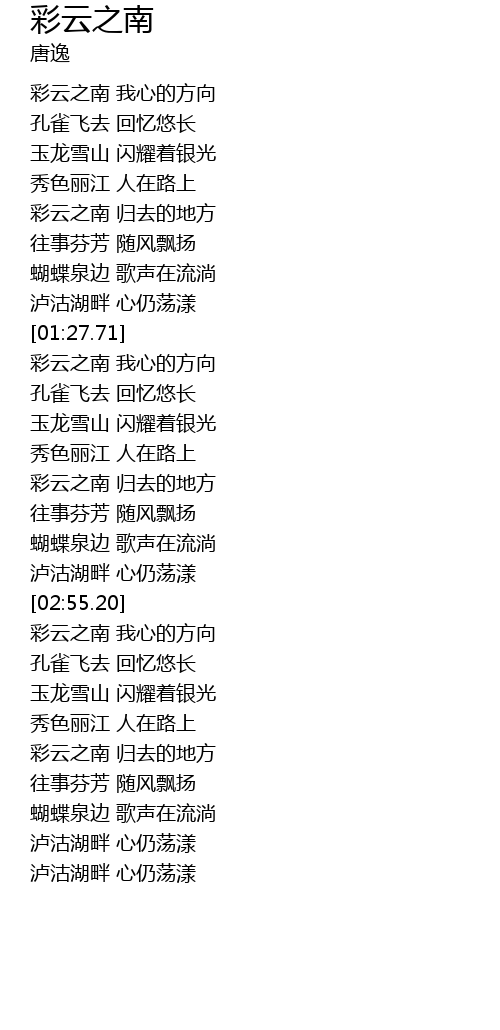 彩云之南
唐逸

彩云之南 我心的方向
孔雀飞去 回忆悠长
玉龙雪山 闪耀着银光
秀色丽江 人在路上
彩云之南 归去的地方
往事芬芳 随风飘扬
蝴蝶泉边 歌声在流淌
泸沽湖畔 心仍荡漾
[01:27.71]
彩云之南 我心的方向
孔雀飞去 回忆悠长
玉龙雪山 闪耀着银光
秀色丽江 人在路上
彩云之南 归去的地方
往事芬芳 随风飘扬
蝴蝶泉边 歌声在流淌
泸沽湖畔 心仍荡漾
[02:55.20]
彩云之南 我心的方向
孔雀飞去 回忆悠长
玉龙雪山 闪耀着银光
秀色丽江 人在路上
彩云之南 归去的地方
往事芬芳 随风飘扬
蝴蝶泉边 歌声在流淌
泸沽湖畔 心仍荡漾
泸沽湖畔 心仍荡漾